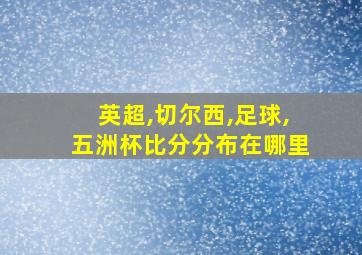 英超,切尔西,足球,
五洲杯比分分布在哪里